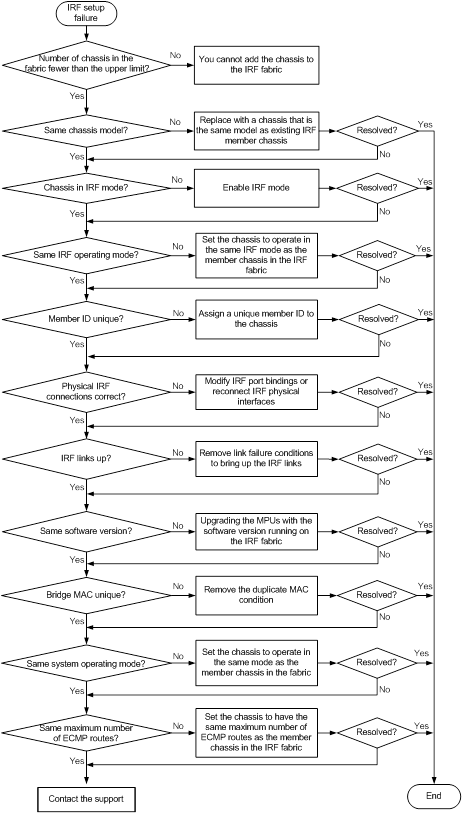 IRF setup failure

Number of chassis in the fabric fewer than the upper limit?
No
You cannot add the chassis to the IRF fabric
Yes

Same chassis model?
No
Replace with a chassis that is the same model as existing IRF member chassis
Resolved?
Yes
No
Yes

Chassis in IRF mode?
No
Enable IRF mode
Resolved?
Yes
No
Yes

Same IRF operating mode?
No
Set the chassis to operate in the same IRF mode as the member chassis in the IRF fabric
Resolved?
Yes
No
Yes

Member ID unique?
No
Assign a unique member ID to the chassis
Resolved?
Yes
No
Yes

Physical IRF connections correct?
No
Modify IRF port bindings or reconnect IRF physical interfaces
Resolved?
Yes
No
Yes

IRF links up?
No
Remove link failure conditions to bring up the IRF links
Resolved?
Yes
No
Yes

Same software version?
No
Upgrading the MPUs with the software version running on the IRF fabric
Resolved?
Yes
No
Yes

Bridge MAC unique?
No
Remove the duplicate MAC condition
Resolved?
Yes
No
Yes

Same system operating mode?
No
Set the chassis to operate in the same mode as the member chassis in the fabric
Resolved?
Yes
No
Yes

Same maximum number of ECMP routes?
No
Set the chassis to have the same maximum number of ECMP routes as the member chassis in the IRF fabric
Resolved?
Yes
No
Yes

Contact the support

End